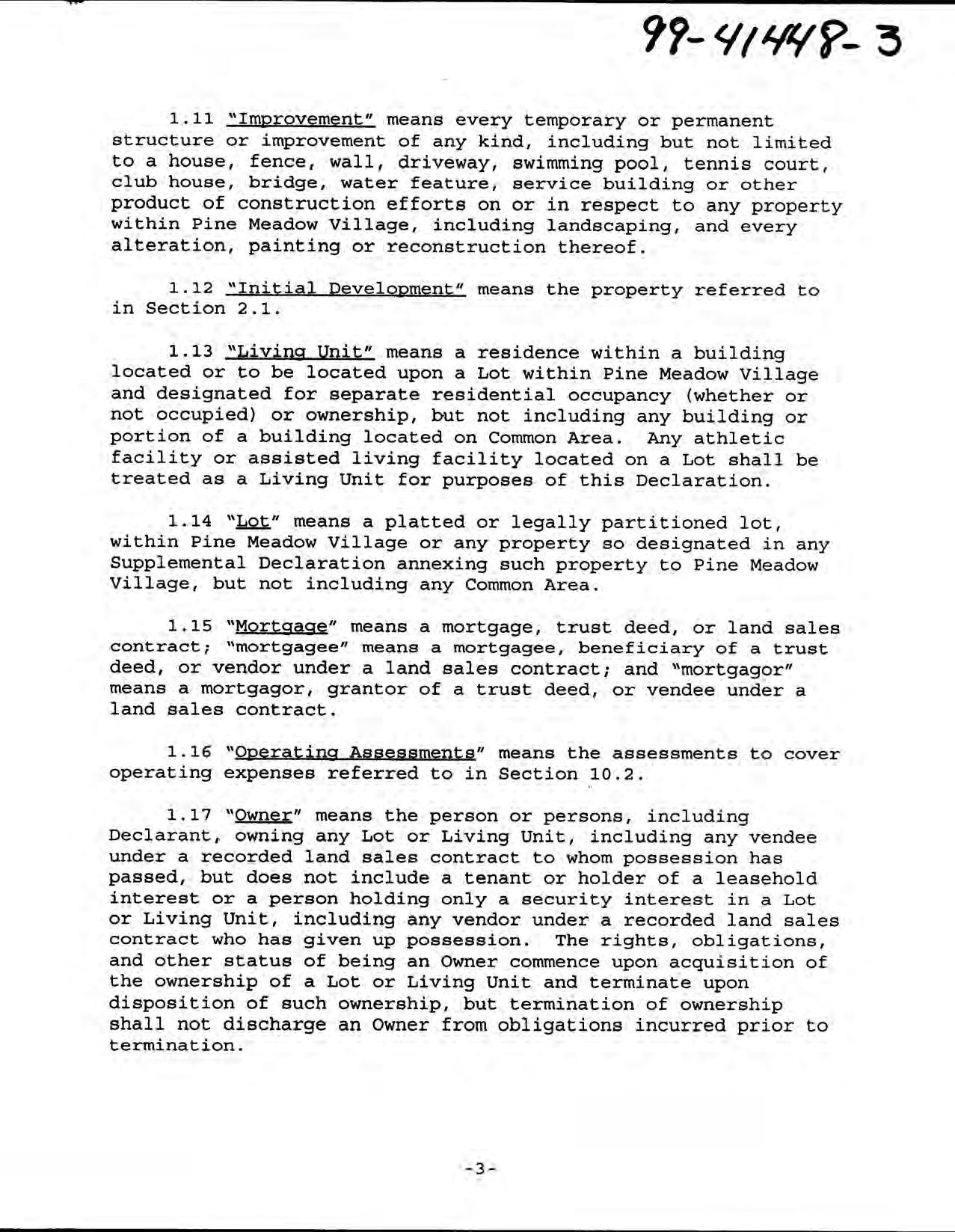 99-41448-3

1.11 "Improvement" means every temporary or permanent structure or improvement of any kind, including but not limited to a house, fence, wall, driveway, swimming pool, tennis court, club house, bridge, water feature, service building or other product of construction efforts on or in respect to any property within Pine Meadow Village, including landscaping, and every alteration, painting or reconstruction thereof.

1.12 "Initial Development" means the property referred to in Section 2.1.

1.13 "Living Unit" means a residence within a building located or to be located upon a Lot within Pine Meadow Village and designated for separate residential occupancy (whether or not occupied) or ownership, but not including any building or portion of a building located on Common Area. Any athletic facility or assisted living facility located on a Lot shall be treated as a Living Unit for purposes of this Declaration.

1.14 "Lot" means a platted or legally partitioned lot, within Pine Meadow Village or any property so designated in any Supplemental Declaration annexing such property to Pine Meadow Village, but not including any Common Area.

1.15 "Mortgage" means a mortgage, trust deed, or land sales contract; "mortgagee" means a mortgagee, beneficiary of a trust deed, or vendor under a land sales contract; and "mortgagor" means a mortgagor, grantor of a trust deed, or vendee under a land sales contract.

1.16 "Operating Assessments" means the assessments to cover operating expenses referred to in Section 10.2.

1.17 "Owner" means the person or persons, including Declarant, owning any Lot or Living Unit, including any vendee under a recorded land sales contract to whom possession has passed, but does not include a tenant or holder of a leasehold interest or a person holding only a security interest in a Lot or Living Unit, including any vendor under a recorded land sales contract who has given up possession. The rights, obligations, and other status of being an Owner commence upon acquisition of the ownership of a Lot or Living Unit and terminate upon disposition of such ownership, but termination of ownership shall not discharge an Owner from obligations incurred prior to termination.

-3-